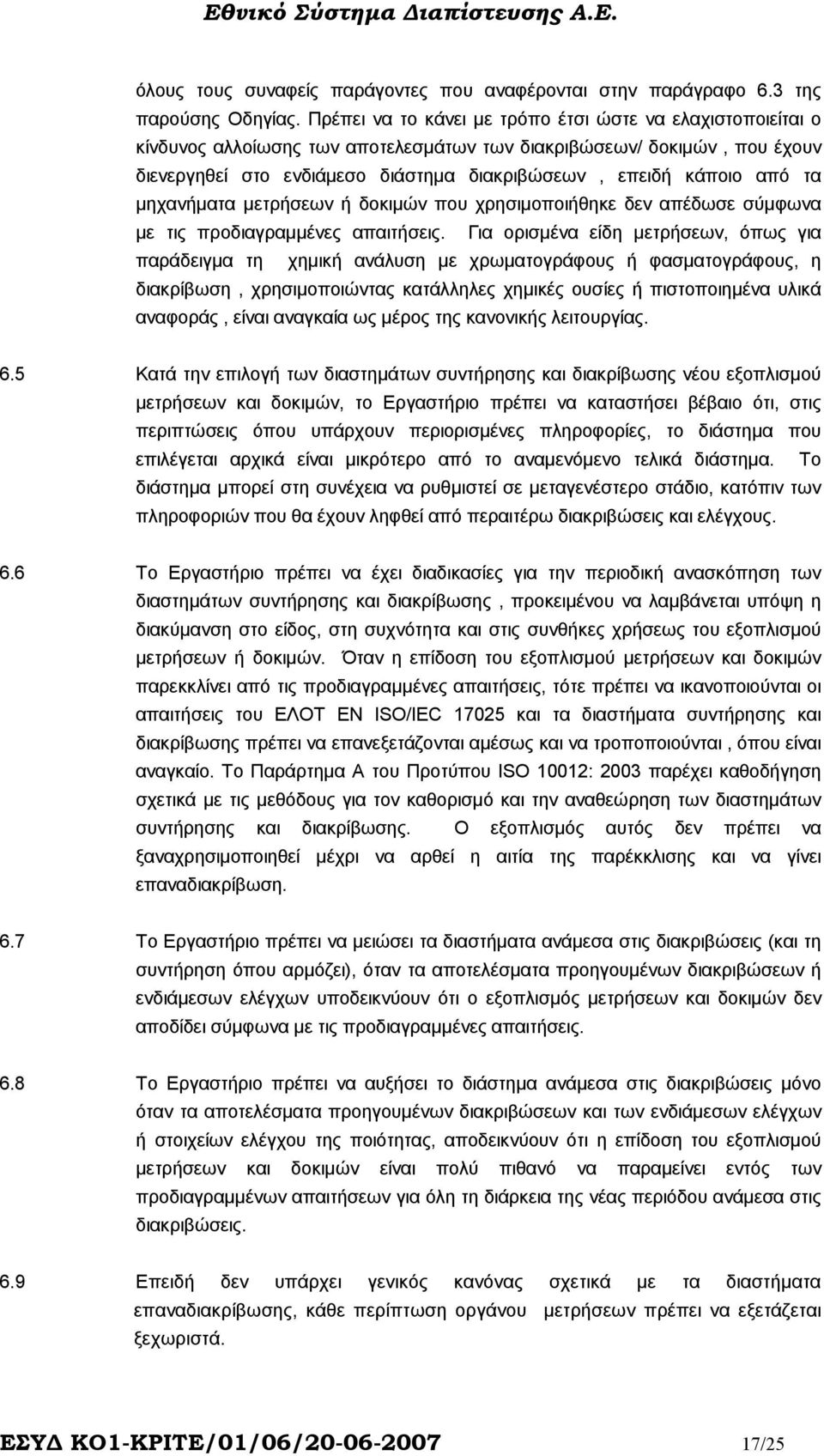 Εθνικό Σύστημα Διαπίστευσης Α.Ε.

όλους τους συναφείς παράγοντες που αναφέρονται στην παράγραφο 6.3 της παρούσης Οδηγίας. Πρέπει να το κάνει με τρόπο έτσι ώστε να ελαχιστοποιείται ο κίνδυνος αλλοίωσης των αποτελεσμάτων των διακριβώσεων/ δοκιμών , που έχουν διενεργηθεί στο ενδιάμεσο διάστημα διακριβώσεων , επειδή κάποιο από τα μηχανήματα μετρήσεων ή δοκιμών που χρησιμοποιήθηκε δεν απέδωσε σύμφωνα με τις προδιαγραμμένες απαιτήσεις. Για ορισμένα είδη μετρήσεων, όπως για παράδειγμα τη χημική ανάλυση με χρωματογράφους ή φασματογράφους, η διακρίβωση , χρησιμοποιώντας κατάλληλες χημικές ουσίες ή πιστοποιημένα υλικά αναφοράς , είναι αναγκαία ως μέρος της κανονικής λειτουργίας.

6.5 Κατά την επιλογή των διαστημάτων συντήρησης και διακρίβωσης νέου εξοπλισμού μετρήσεων και δοκιμών, το Εργαστήριο πρέπει να καταστήσει βέβαιο ότι, στις περιπτώσεις όπου υπάρχουν περιορισμένες πληροφορίες, το διάστημα που επιλέγεται αρχικά είναι μικρότερο από το αναμενόμενο τελικά διάστημα. Το διάστημα μπορεί στη συνέχεια να ρυθμιστεί σε μεταγενέστερο στάδιο, κατόπιν των πληροφοριών που θα έχουν ληφθεί από περαιτέρω διακριβώσεις και ελέγχους.

6.6 Το Εργαστήριο πρέπει να έχει διαδικασίες για την περιοδική ανασκόπηση των διαστημάτων συντήρησης και διακρίβωσης , προκειμένου να λαμβάνεται υπόψη η διακύμανση στο είδος, στη συχνότητα και στις συνθήκες χρήσεως του εξοπλισμού μετρήσεων ή δοκιμών. Όταν η επίδοση του εξοπλισμού μετρήσεων και δοκιμών παρεκκλίνει από τις προδιαγραμμένες απαιτήσεις, τότε πρέπει να ικανοποιούνται οι απαιτήσεις του ΕΛΟΤ ΕΝ ISO/IEC 17025 και τα διαστήματα συντήρησης και διακρίβωσης πρέπει να επανεξετάζονται αμέσως και να τροποποιούνται , όπου είναι αναγκαίο. Το Παράρτημα Α του Προτύπου ISO 10012: 2003 παρέχει καθοδήγηση σχετικά με τις μεθόδους για τον καθορισμό και την αναθεώρηση των διαστημάτων συντήρησης και διακρίβωσης. Ο εξοπλισμός αυτός δεν πρέπει να ξαναχρησιμοποιηθεί μέχρι να αρθεί η αιτία της παρέκκλισης και να γίνει επαναδιακρίβωση.

6.7 Το Εργαστήριο πρέπει να μειώσει τα διαστήματα ανάμεσα στις διακριβώσεις (και τη συντήρηση όπου αρμόζει), όταν τα αποτελέσματα προηγουμένων διακριβώσεων ή ενδιάμεσων ελέγχων υποδεικνύουν ότι ο εξοπλισμός μετρήσεων και δοκιμών δεν αποδίδει σύμφωνα με τις προδιαγραμμένες απαιτήσεις.

6.8 Το Εργαστήριο πρέπει να αυξήσει το διάστημα ανάμεσα στις διακριβώσεις μόνο όταν τα αποτελέσματα προηγουμένων διακριβώσεων και των ενδιάμεσων ελέγχων ή στοιχείων ελέγχου της ποιότητας, αποδεικνύουν ότι η επίδοση του εξοπλισμού μετρήσεων και δοκιμών είναι πολύ πιθανό να παραμείνει εντός των προδιαγραμμένων απαιτήσεων για όλη τη διάρκεια της νέας περιόδου ανάμεσα στις διακριβώσεις.

6.9 Επειδή δεν υπάρχει γενικός κανόνας σχετικά με τα διαστήματα επαναδιακρίβωσης, κάθε περίπτωση οργάνου μετρήσεων πρέπει να εξετάζεται ξεχωριστά.

ΕΣΥΔ ΚΟ1-ΚΡΙΤΕ/01/06/20-06-2007 17/25